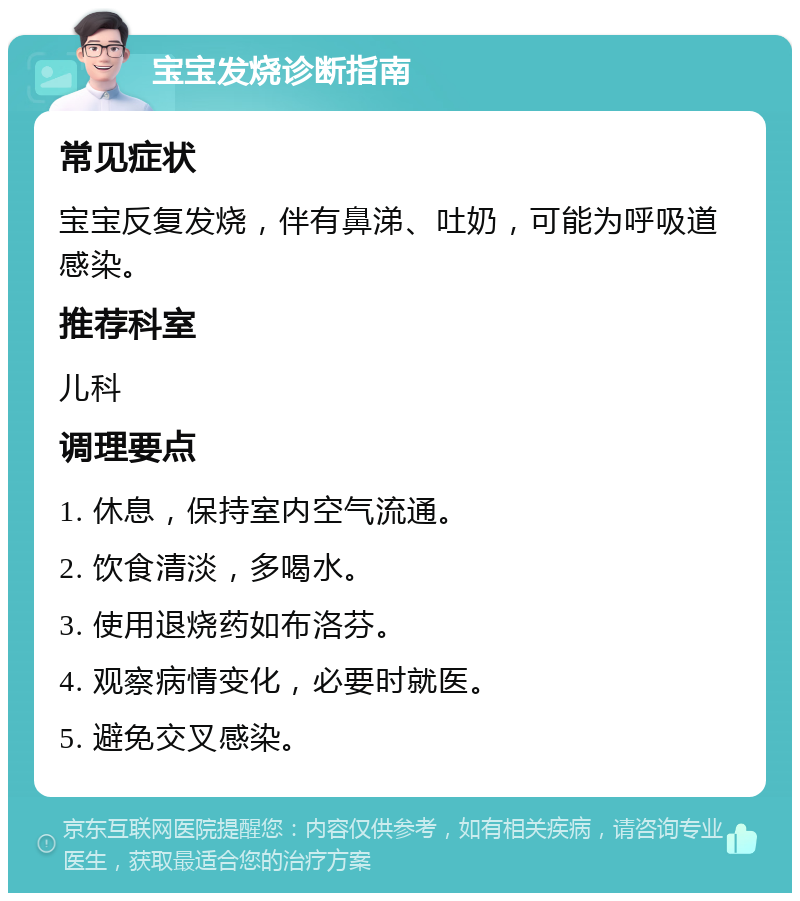 宝宝发烧诊断指南

常见症状

宝宝反复发烧，伴有鼻涕、吐奶，可能为呼吸道感染。

推荐科室

儿科

调理要点

1. 休息，保持室内空气流通。

2. 饮食清淡，多喝水。

3. 使用退烧药如布洛芬。

4. 观察病情变化，必要时就医。

5. 避免交叉感染。

京东互联网医院提醒您：内容仅供参考，如有相关疾病，请咨询专业医生，获取最适合您的治疗方案